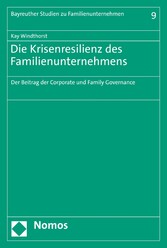 Bayreuther Studien zu Familienunternehmen

9

Kay Windthorst

Die Krisenresilienz des Familienunternehmens

Der Beitrag der Corporate und Family Governance

Nomos